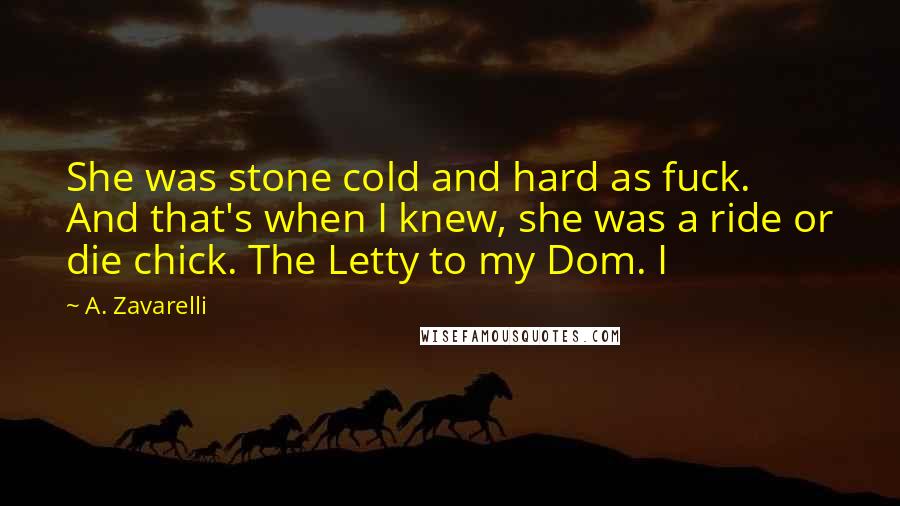 She was stone cold and hard as fuck. And that's when I knew, she was a ride or die chick. The Letty to my Dom. I

~ A. Zavarelli

WISEFAMOUSQUOTES.COM